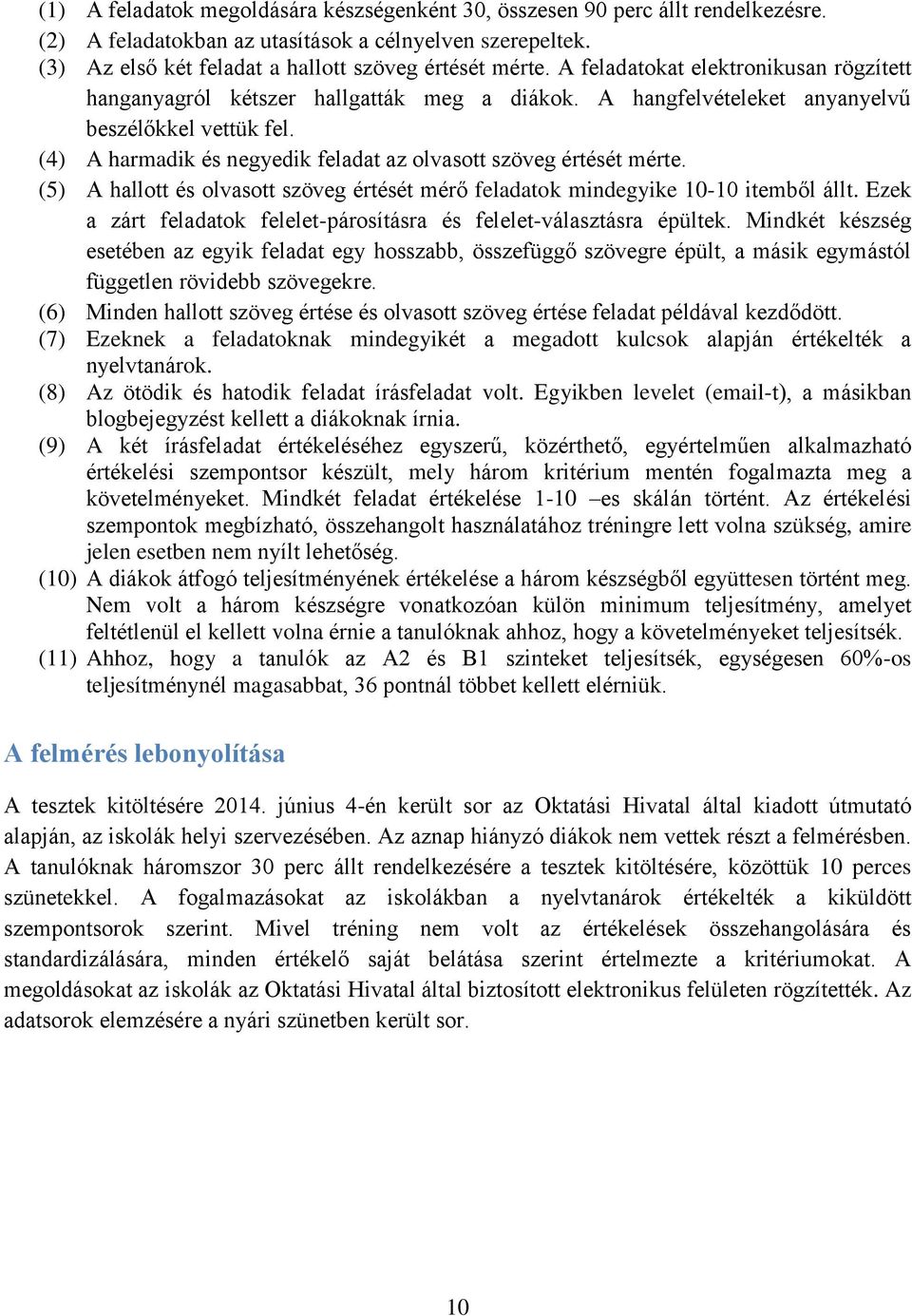 (1) A feladatok megoldására készségenként 30, összesen 90 perc állt rendelkezésre.
(2) A feladatokban az utasítások a célnyelven szerepeltek.
(3) Az első két feladat a hallott szöveg értését mérte. A feladatokat elektronikusan rögzített hanganyagról kétszer hallgatták meg a diákok. A hangfelvételeket anyanyelvű beszélőkkel vettük fel.
(4) A harmadik és negyedik feladat az olvasott szöveg értését mérte.
(5) A hallott és olvasott szöveg értését mérő feladatok mindegyike 10-10 itemből állt. Ezek a zárt feladatok felelet-párosításra és felelet-választásra épültek. Mindkét készség esetében az egyik feladat egy hosszabb, összefüggő szövegre épült, a másik egymástól független rövidebb szövegekre.
(6) Minden hallott szöveg értése és olvasott szöveg értése feladat példával kezdődött.
(7) Ezeknek a feladatoknak mindegyikét a megadott kulcsok alapján értékelték a nyelvtanárok.
(8) Az ötödik és hatodik feladat írásfeladat volt. Egyikben levelet (email-t), a másikban blogbejegyzést kellett a diákoknak írnia.
(9) A két írásfeladat értékeléséhez egyszerű, közérthető, egyértelműen alkalmazható értékelési szempontsor készült, mely három kritérium mentén fogalmazta meg a követelményeket. Mindkét feladat értékelése 1-10 –es skálán történt. Az értékelési szempontok megbízható, összehangolt használatához tréningre lett volna szükség, amire jelen esetben nem nyílt lehetőség.
(10) A diákok átfogó teljesítményének értékelése a három készségből együttesen történt meg. Nem volt a három készségre vonatkozóan külön minimum teljesítmény, amelyet feltétlenül el kellett volna érnie a tanulóknak ahhoz, hogy a követelményeket teljesítsék.
(11) Ahhoz, hogy a tanulók az A2 és B1 szinteket teljesítsék, egységesen 60%-os teljesítménynél magasabbat, 36 pontnál többet kellett elérniük.

A felmérés lebonyolítása

A tesztek kitöltésére 2014. június 4-én került sor az Oktatási Hivatal által kiadott útmutató alapján, az iskolák helyi szervezésében. Az aznap hiányzó diákok nem vettek részt a felmérésben. A tanulóknak háromszor 30 perc állt rendelkezésére a tesztek kitöltésére, közöttük 10 perces szünetekkel. A fogalmazásokat az iskolákban a nyelvtanárok értékelték a kiküldött szempontsorok szerint. Mivel tréning nem volt az értékelések összehangolására és standardizálására, minden értékelő saját belátása szerint értelmezte a kritériumokat. A megoldásokat az iskolák az Oktatási Hivatal által biztosított elektronikus felületen rögzítették. Az adatsorok elemzésére a nyári szünetben került sor.

10